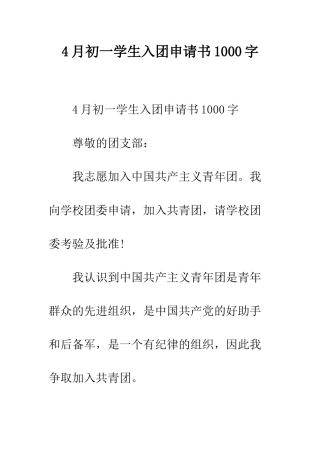 4月初一学生入团申请书1000字

4月初一学生入团申请书1000字

尊敬的团支部：

我志愿加入中国共产主义青年团。我向学校团委申请，加入共青团，请学校团委考验及批准！

我认识到中国共产主义青年团是青年群众的先进组织，是中国共产党的好助手和后备军，是一个有纪律的组织，因此我争取加入共青团。